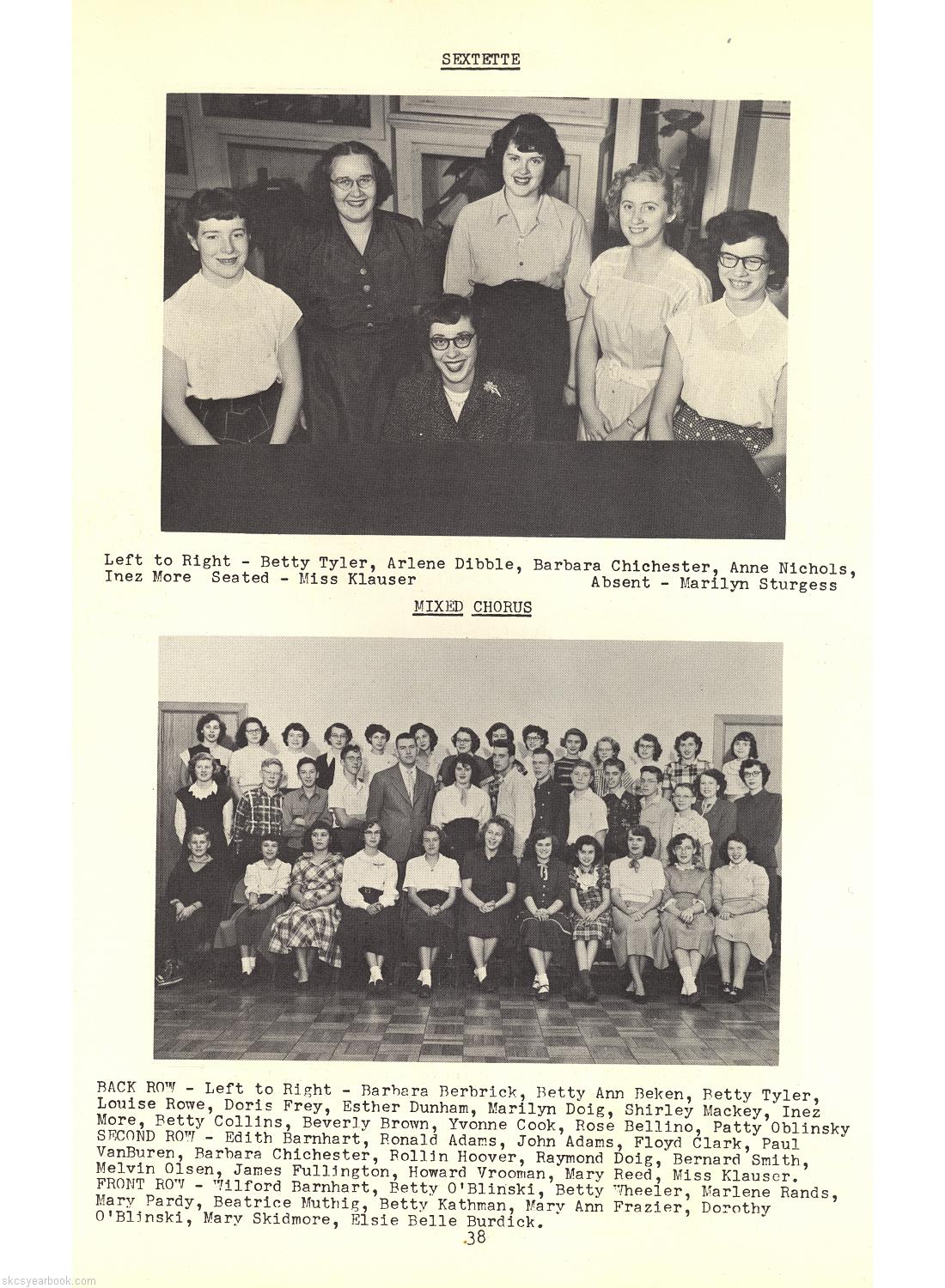 SEXTETTE

Left to Right - Betty Tyler, Arlene Dibble, Barbara Chichester, Anne Nichols, Inez More Seated - Miss Klauser Absent - Marilyn Sturgess

MIXED CHORUS

BACK ROW - Left to Right - Barbara Berbrick, Betty Ann Beken, Betty Tyler, Louise Rowe, Doris Frey, Esther Dunham, Marilyn Doig, Shirley Mackey, Inez More, Betty Collins, Beverly Brown, Yvonne Cook, Rose Bellino, Patty Oblinsky SECOND ROW - Edith Barnhart, Ronald Adams, John Adams, Floyd Clark, Paul VanBuren, Barbara Chichester, Rollin Hoover, Raymond Doig, Bernard Smith, Melvin Olsen, James Fullington, Howard Vrooman, Mary Reed, Miss Klauser. FRONT ROW - Wilford Barnhart, Betty O'Blinski, Betty Wheeler, Marlene Rands, Mary Pardy, Beatrice Muthig, Betty Kathman, Mary Ann Frazier, Dorothy O'Blinski, Mary Skidmore, Elsie Belle Burdick.

38

skcsyearbook.com